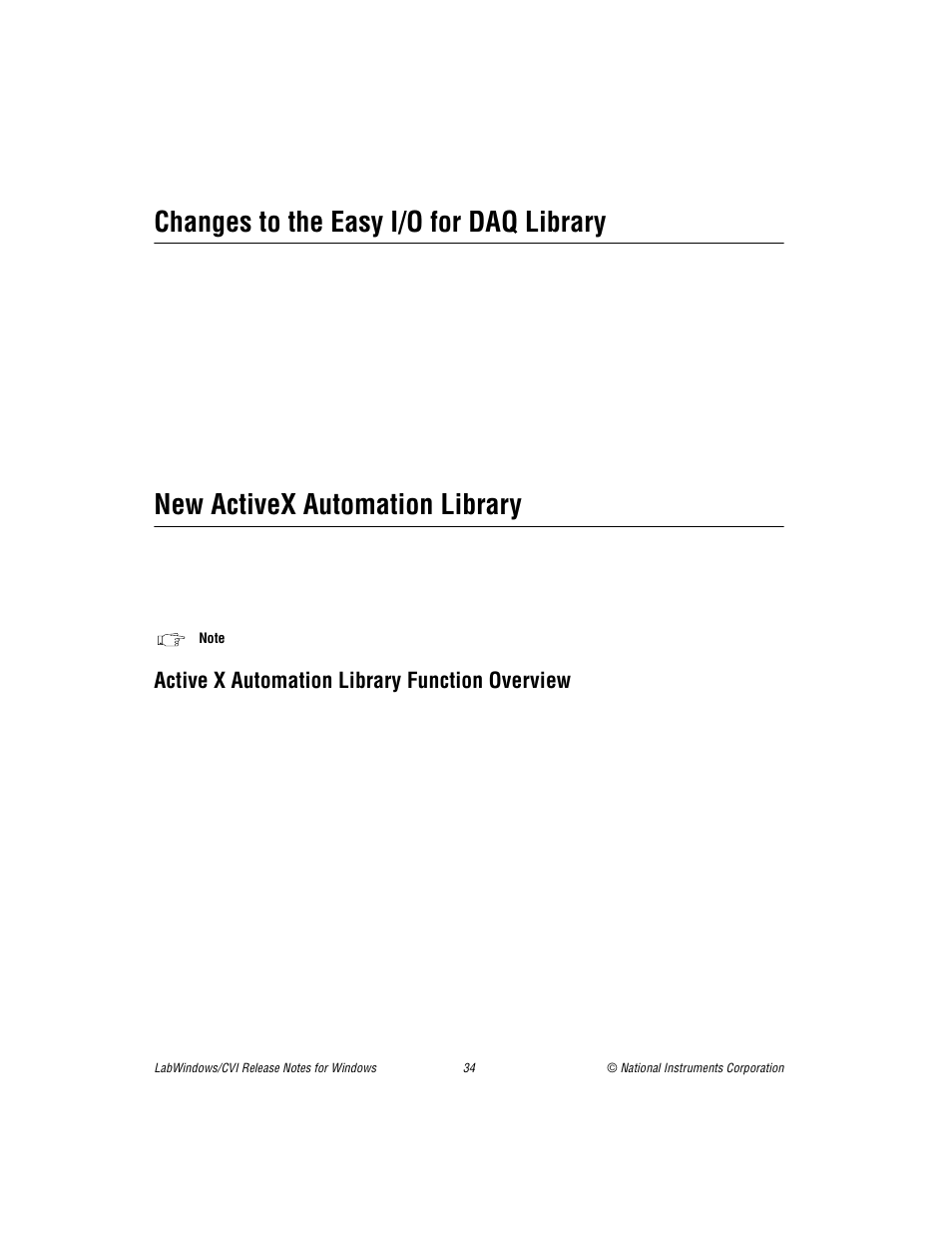 Changes to the Easy I/O for DAQ Library

New ActiveX Automation Library

Note

Active X Automation Library Function Overview

LabWindows/CVI Release Notes for Windows

34

© National Instruments Corporation